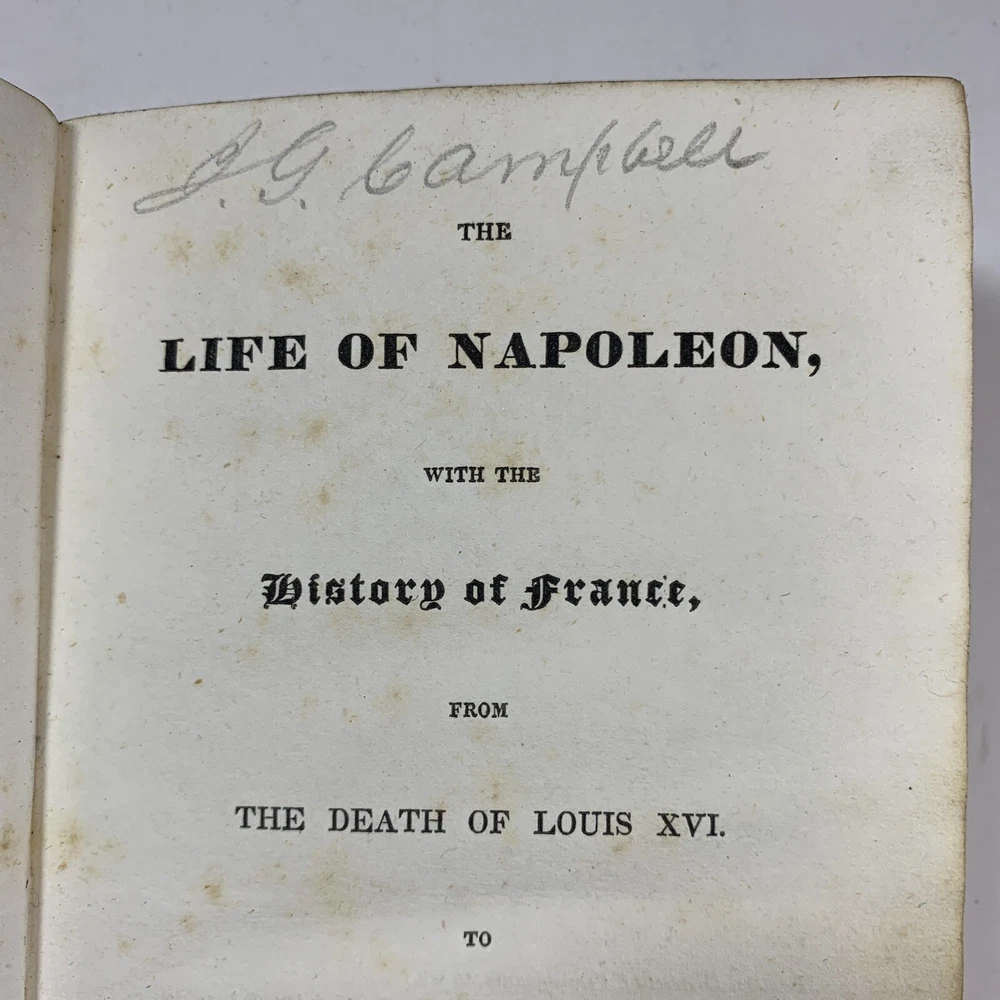 J. G. Campbell

THE

LIFE OF NAPOLEON,

WITH THE

History of France,

FROM

THE DEATH OF LOUIS XVI.

TO